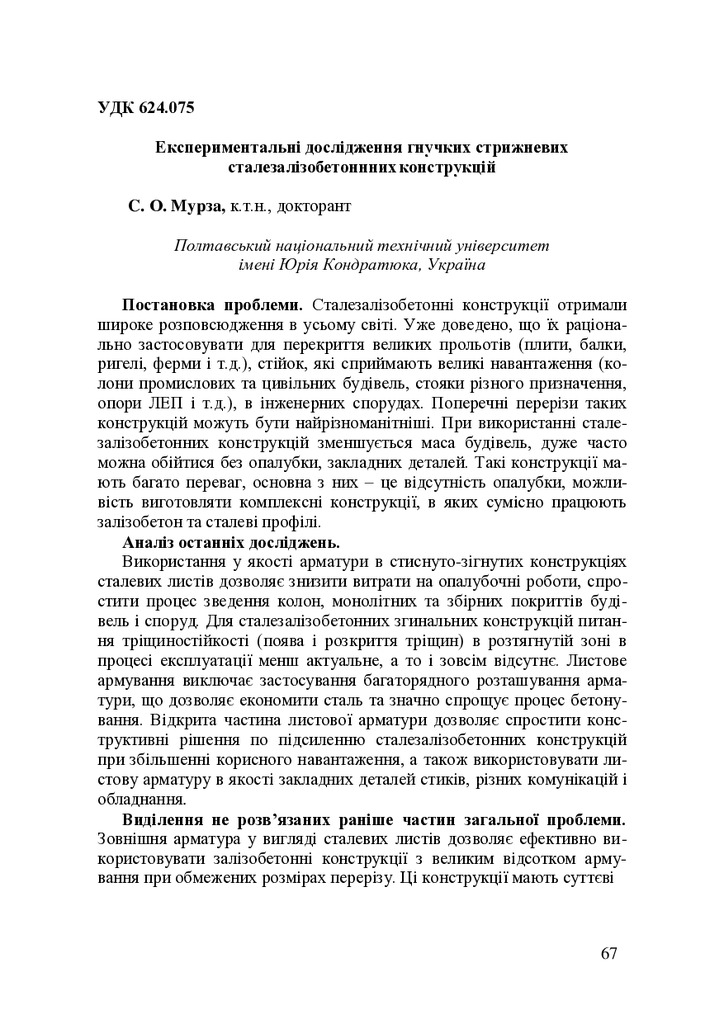 УДК 624.075

Експериментальні дослідження гнучких стрижневих сталезалізобетонних конструкцій

С. О. Мурза, к.т.н., докторант

Полтавський національний технічний університет імені Юрія Кондратюка, Україна

Постановка проблеми. Сталезалізобетонні конструкції отримали широке розповсюдження в усьому світі. Уже доведено, що їх раціонально застосовувати для перекриття великих прольотів (плити, балки, ригелі, ферми і т.д.), стійок, які сприймають великі навантаження (колони промислових та цивільних будівель, стояки різного призначення, опори ЛЕП і т.д.), в інженерних спорудах. Поперечні перерізи таких конструкцій можуть бути найрізноманітніші. При використанні сталезалізобетонних конструкцій зменшується маса будівель, дуже часто можна обійтися без опалубки, закладних деталей. Такі конструкції мають багато переваг, основна з них – це відсутність опалубки, можливість виготовляти комплексні конструкції, в яких сумісно працюють залізобетон та сталеві профілі.

Аналіз останніх досліджень.

Використання у якості арматури в стиснуто-зігнутих конструкціях сталевих листів дозволяє знизити витрати на опалубочні роботи, спростити процес зведення колон, монолітних та збірних покриттів будівель і споруд. Для сталезалізобетонних згинальних конструкцій питання тріщиностійкості (поява і розкриття тріщин) в розтягнутій зоні в процесі експлуатації менш актуальне, а то і зовсім відсутнє. Листове армування виключає застосування багаторядного розташування арматури, що дозволяє економити сталь та значно спрощує процес бетонування. Відкрита частина листової арматури дозволяє спростити конструктивні рішення по підсиленню сталезалізобетонних конструкцій при збільшенні корисного навантаження, а також використовувати листову арматуру в якості закладних деталей стиків, різних комунікацій і обладнання.

Виділення не розв'язаних раніше частин загальної проблеми. Зовнішня арматура у вигляді сталевих листів дозволяє ефективно використовувати залізобетонні конструкції з великим відсотком армування при обмежених розмірах перерізу. Ці конструкції мають суттєві

67